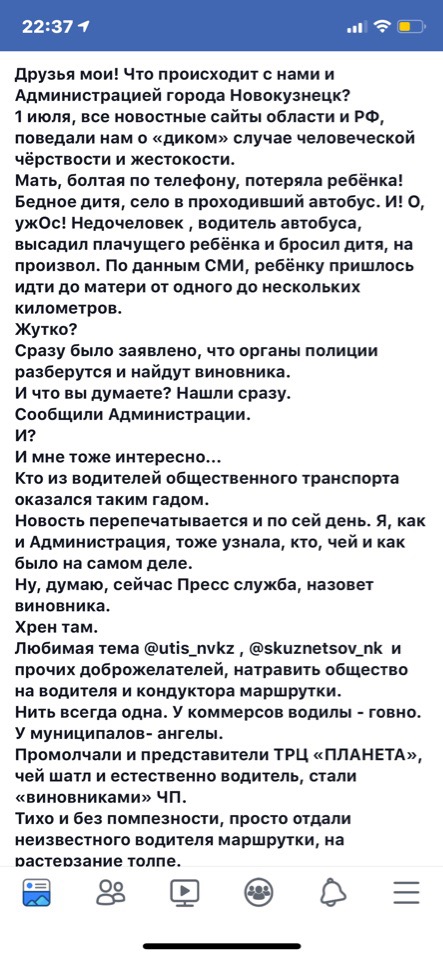 22:37

Друзья мои! Что происходит с нами и Администрацией города Новокузнецк?
1 июля, все новостные сайты области и РФ, поведали нам о «диком» случае человеческой чёрствости и жестокости.
Мать, болтая по телефону, потеряла ребёнка! Бедное дитя, село в проходивший автобус. И! О, ужОс! Недочеловек , водитель автобуса, высадил плачущего ребёнка и бросил дитя, на произвол. По данным СМИ, ребёнку пришлось идти до матери от одного до нескольких километров.
Жутко?
Сразу было заявлено, что органы полиции разберутся и найдут виновника.
И что вы думаете? Нашли сразу.
Сообщили Администрации.
И?
И мне тоже интересно...
Кто из водителей общественного транспорта оказался таким гадом.
Новость перепечатывается и по сей день. Я, как и Администрация, тоже узнала, кто, чей и как было на самом деле.
Ну, думаю, сейчас Пресс служба, назовет виновника.
Хрен там.
Любимая тема @utis_nvkz , @skuznetsov_nk и прочих доброжелателей, натравить общество на водителя и кондуктора маршрутки.
Нить всегда одна. У коммерсов водилы - говно. У муниципалов- ангелы.
Промолчали и представители ТРЦ «ПЛАНЕТА», чей шатл и естественно водитель, стали «виновниками» ЧП.
Тихо и без помпезности, просто отдали неизвестного водителя маршрутки, на растерзание толпе.